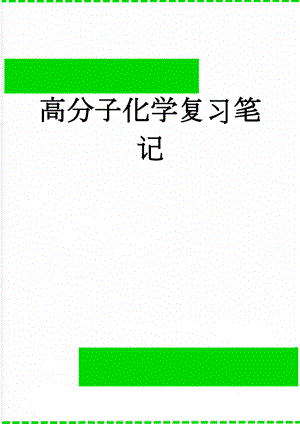 高分子化学复习笔记